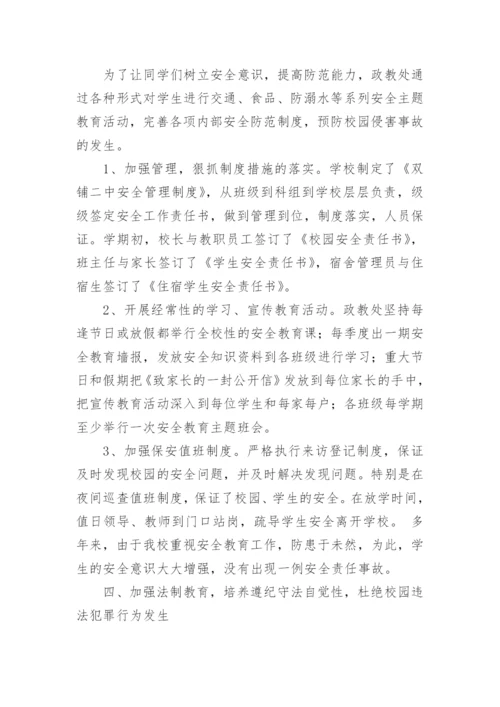 为了让同学们树立安全意识，提高防范能力，政教处通过各种形式对学生进行交通、食品、防溺水等系列安全主题教育活动，完善各项内部安全防范制度，预防校园侵害事故的发生。

1、加强管理，狠抓制度措施的落实。学校制定了《双铺二中安全管理制度》，从班级到科组到学校层层负责，级级签定安全工作责任书，做到管理到位，制度落实，人员保证。学期初，校长与教职员工签订了《校园安全责任书》，班主任与家长签订了《学生安全责任书》，宿舍管理员与住宿生签订了《住宿学生安全责任书》。

2、开展经常性的学习、宣传教育活动。政教处坚持每逢节日或放假都举行全校性的安全教育课；每季度出一期安全教育墙报，发放安全知识资料到各班级进行学习；重大节日和假期把《致家长的一封公开信》发放到每位家长的手中，把宣传教育活动深入到每位学生和每家每户；各班级每学期至少举行一次安全教育主题班会。

3、加强保安值班制度。严格执行来访登记制度，保证及时发现校园的安全问题，并及时解决发现问题。特别是在夜间巡查值班制度，保证了校园、学生的安全。在放学时间，值日领导、教师到门口站岗，疏导学生安全离开学校。 多年来，由于我校重视安全教育工作，防患于未然，为此，学生的安全意识大大增强，没有出现一例安全责任事故。

四、加强法制教育，培养遵纪守法自觉性，杜绝校园违法犯罪行为发生